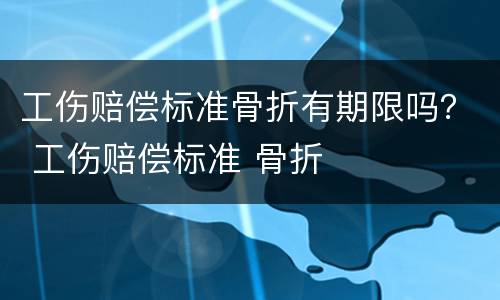 工伤赔偿标准骨折有期限吗？ 工伤赔偿标准 骨折